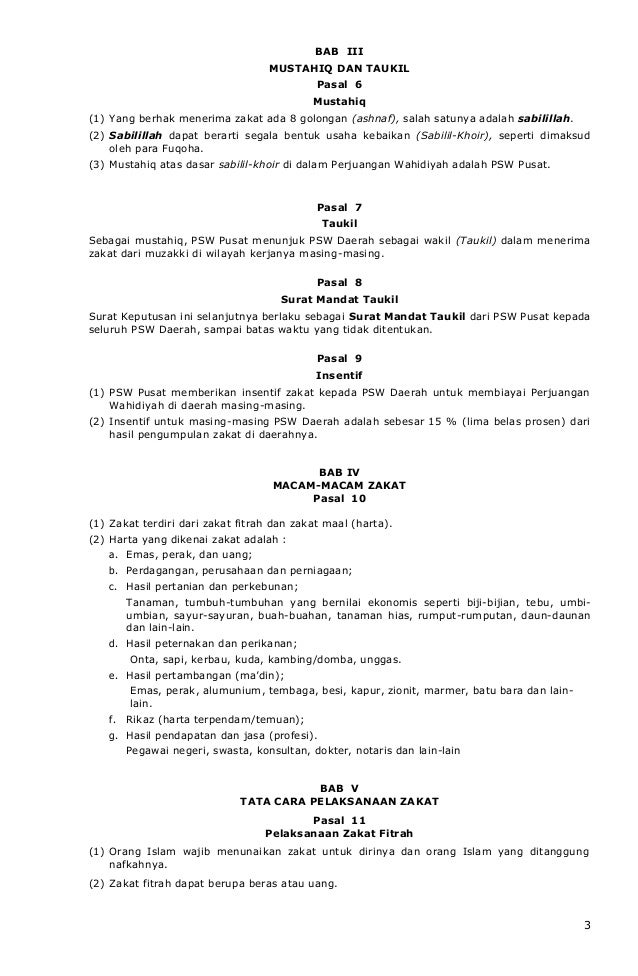 BAB III
MUSTAHIQ DAN TAUKIL
Pasal 6
Mustahiq

(1) Yang berhak menerima zakat ada 8 golongan (ashnaf), salah satunya adalah sabilillah.
(2) Sabilillah dapat berarti segala bentuk usaha kebaikan (Sabilil-Khoir), seperti dimaksud oleh para Fuqoha.
(3) Mustahiq atas dasar sabilil-khoir di dalam Perjuangan Wahidiyah adalah PSW Pusat.

Pasal 7
Taukil

Sebagai mustahiq, PSW Pusat menunjuk PSW Daerah sebagai wakil (Taukil) dalam menerima zakat dari muzakki di wilayah kerjanya masing-masing.

Pasal 8
Surat Mandat Taukil

Surat Keputusan ini selanjutnya berlaku sebagai Surat Mandat Taukil dari PSW Pusat kepada seluruh PSW Daerah, sampai batas waktu yang tidak ditentukan.

Pasal 9
Insentif

(1) PSW Pusat memberikan insentif zakat kepada PSW Daerah untuk membiayai Perjuangan Wahidiyah di daerah masing-masing.
(2) Insentif untuk masing-masing PSW Daerah adalah sebesar 15 % (lima belas prosen) dari hasil pengumpulan zakat di daerahnya.

BAB IV
MACAM-MACAM ZAKAT
Pasal 10

(1) Zakat terdiri dari zakat fitrah dan zakat maal (harta).
(2) Harta yang dikenai zakat adalah :
a. Emas, perak, dan uang;
b. Perdagangan, perusahaan dan perniagaan;
c. Hasil pertanian dan perkebunan;
Tanaman, tumbuh-tumbuhan yang bernilai ekonomis seperti biji-bijian, tebu, umbi-umbian, sayur-sayuran, buah-buahan, tanaman hias, rumput-rumputan, daun-daunan dan lain-lain.
d. Hasil peternakan dan perikanan;
Onta, sapi, kerbau, kuda, kambing/domba, unggas.
e. Hasil pertambangan (ma'din);
Emas, perak, alumunium, tembaga, besi, kapur, zionit, marmer, batu bara dan lain-lain.
f. Rikaz (harta terpendam/temuan);
g. Hasil pendapatan dan jasa (profesi).
Pegawai negeri, swasta, konsultan, dokter, notaris dan lain-lain

BAB V
TATA CARA PELAKSANAAN ZAKAT
Pasal 11
Pelaksanaan Zakat Fitrah

(1) Orang Islam wajib menunaikan zakat untuk dirinya dan orang Islam yang ditanggung nafkahnya.
(2) Zakat fitrah dapat berupa beras atau uang.

3